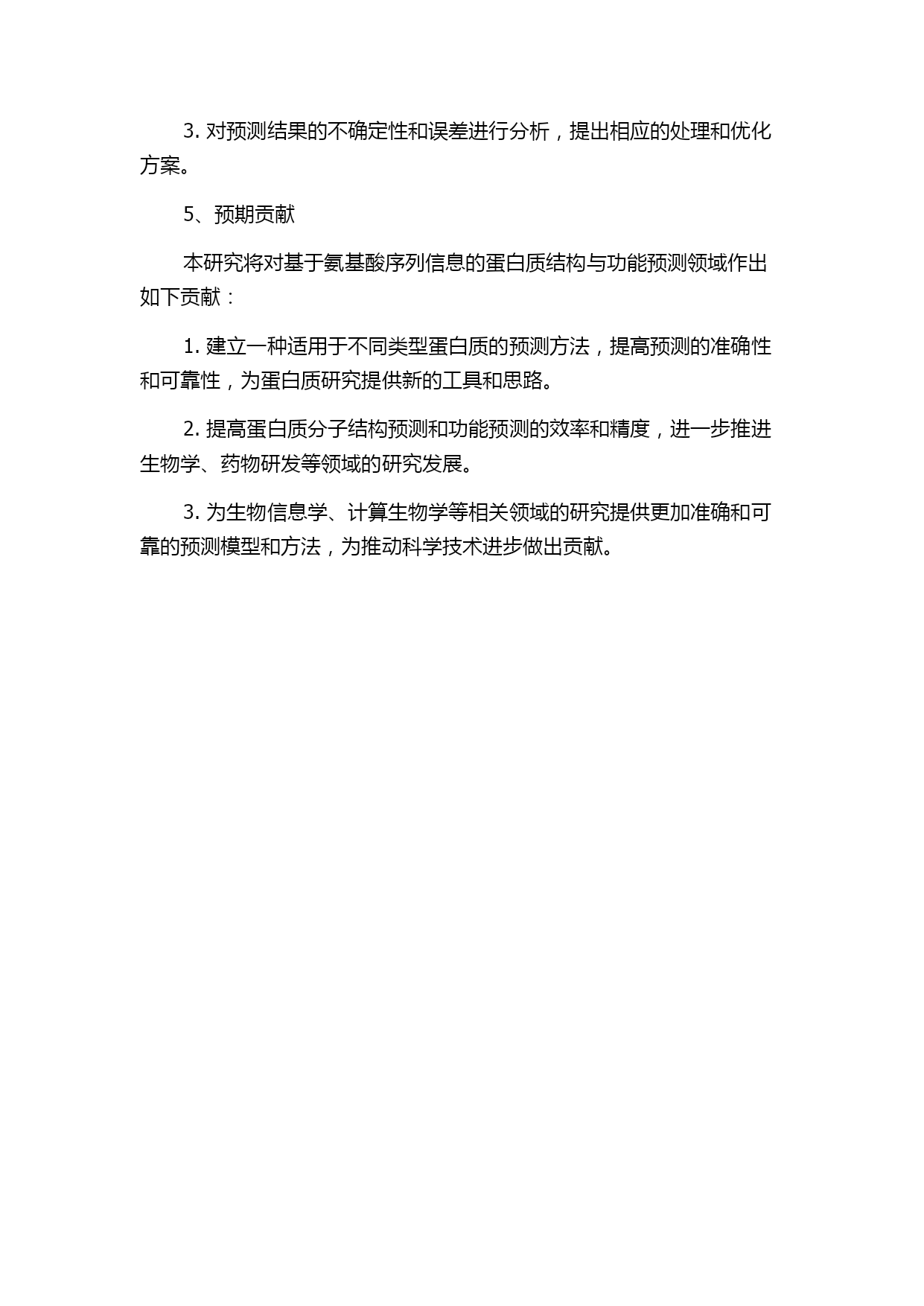 3. 对预测结果的不确定性和误差进行分析，提出相应的处理和优化方案。

5、预期贡献

本研究将对基于氨基酸序列信息的蛋白质结构与功能预测领域作出如下贡献：

1. 建立一种适用于不同类型蛋白质的预测方法，提高预测的准确性和可靠性，为蛋白质研究提供新的工具和思路。

2. 提高蛋白质分子结构预测和功能预测的效率和精度，进一步推进生物学、药物研发等领域的研究发展。

3. 为生物信息学、计算生物学等相关领域的研究提供更加准确和可靠的预测模型和方法，为推动科学技术进步做出贡献。